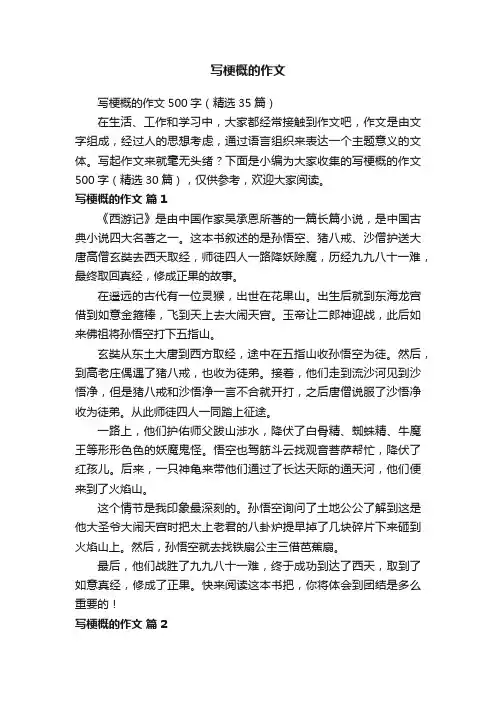 写梗概的作文

写梗概的作文500字（精选35篇）

在生活、工作和学习中，大家都经常接触到作文吧，作文是由文字组成，经过人的思想考虑，通过语言组织来表达一个主题意义的文体。写起作文来就毫无头绪？下面是小编为大家收集的写梗概的作文500字（精选30篇），仅供参考，欢迎大家阅读。

写梗概的作文 篇1

《西游记》是由中国作家吴承恩所著的一篇长篇小说，是中国古典小说四大名著之一。这本书叙述的是孙悟空、猪八戒、沙僧护送大唐高僧玄奘去西天取经，师徒四人一路降妖除魔，历经九九八十一难，最终取回真经，修成正果的故事。

在遥远的古代有一位灵猴，出世在花果山。出生后就到东海龙宫借到如意金箍棒，飞到天上去大闹天宫。玉帝让二郎神迎战，此后如来佛祖将孙悟空打下五指山。

玄奘从东土大唐到西方取经，途中在五指山收孙悟空为徒。然后，到高老庄偶遇了猪八戒，也收为徒弟。接着，他们走到流沙河见到沙悟净，但是猪八戒和沙悟净一言不合就开打，之后唐僧说服了沙悟净收为徒弟。从此师徒四人一同踏上征途。

一路上，他们护佑师父跋山涉水，降伏了白骨精、蜘蛛精、牛魔王等形形色色的妖魔鬼怪。悟空也驾筋斗云找观音菩萨帮忙，降伏了红孩儿。后来，一只神龟来带他们通过了长达天际的通天河，他们便来到了火焰山。

这个情节是我印象最深刻的。孙悟空询问了土地公公了解到这是他大圣爷大闹天宫时把太上老君的八卦炉提早掉了几块碎片下来砸到火焰山上。然后，孙悟空就去找铁扇公主三借芭蕉扇。

最后，他们战胜了九九八十一难，终于成功到达了西天，取到了如意真经，修成了正果。快来阅读这本书把，你将体会到团结是多么重要的！

写梗概的作文 篇2